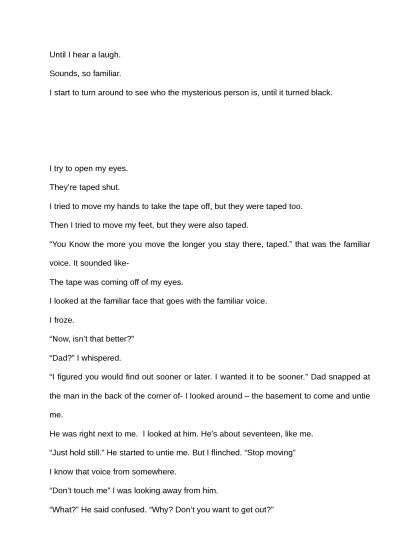 Until I hear a laugh.

Sounds, so familiar.

I start to turn around to see who the mysterious person is, until it turned black.

I try to open my eyes.

They're taped shut.

I tried to move my hands to take the tape off, but they were taped too.

Then I tried to move my feet, but they were also taped.

"You Know the more you move the longer you stay there, taped." that was the familiar voice. It sounded like-

The tape was coming off of my eyes.

I looked at the familiar face that goes with the familiar voice.

I froze.

"Now, isn't that better?"

"Dad?" I whispered.

"I figured you would find out sooner or later. I wanted it to be sooner." Dad snapped at the man in the back of the corner of- I looked around – the basement to come and untie me.

He was right next to me. I looked at him. He's about seventeen, like me.

"Just hold still." He started to untie me. But I flinched. "Stop moving"

I know that voice from somewhere.

"Don't touch me" I was looking away from him.

"What?" He said confused. "Why? Don't you want to get out?"